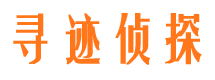 寻迹侦探